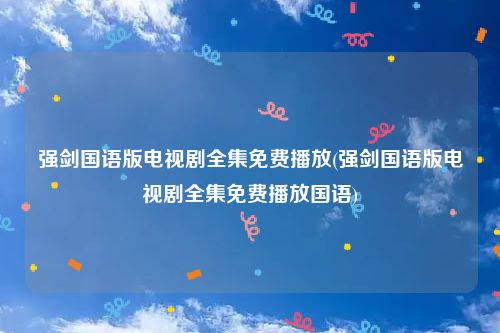 强剑国语版电视剧全集免费播放(强剑国语版电视剧全集免费播放国语)